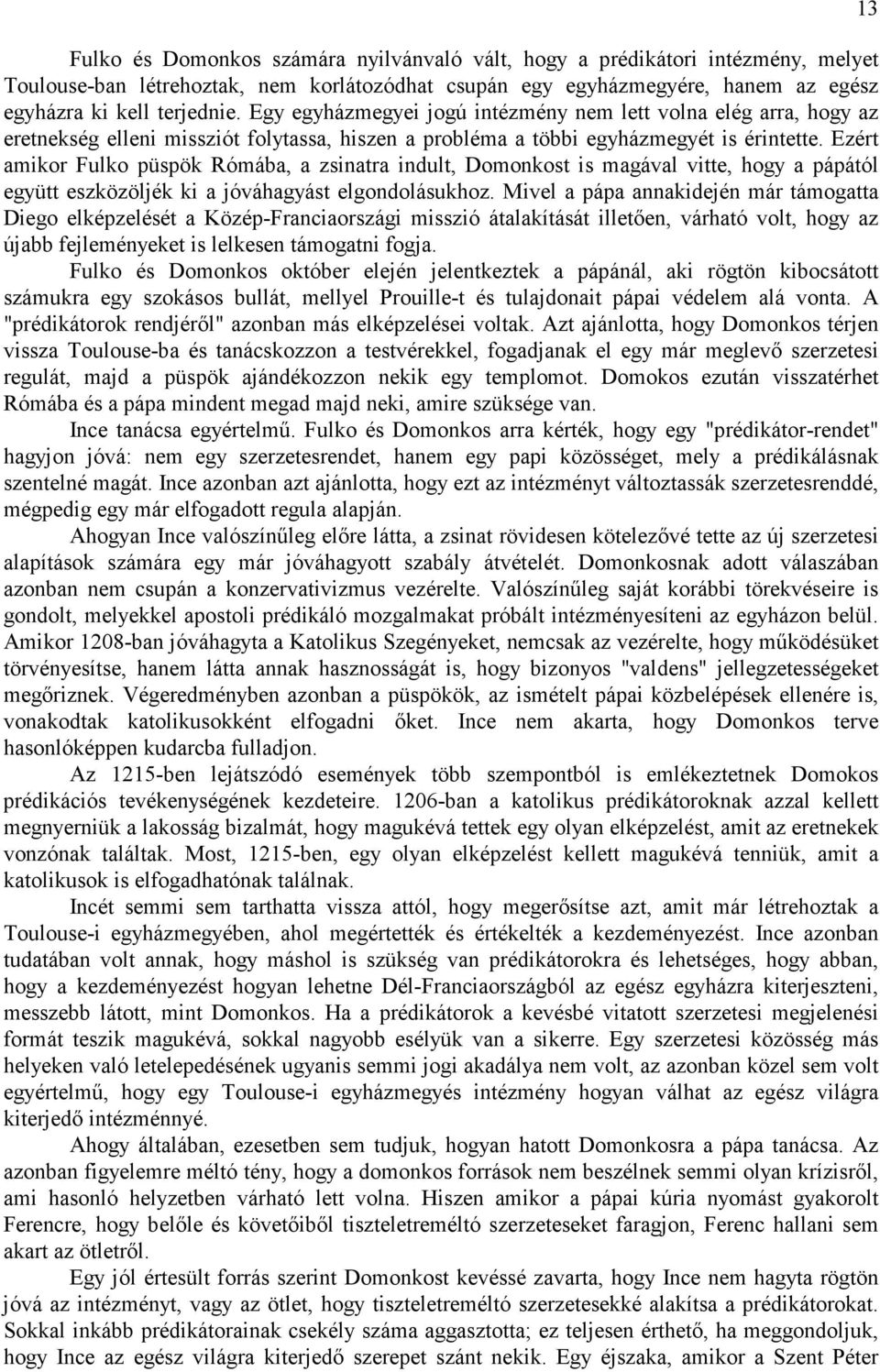 13

Fulko és Domonkos számára nyilvánvaló vált, hogy a prédikátori intézmény, melyet Toulouse-ban létrehoztak, nem korlátozódhat csupán egy egyházmegyére, hanem az egész egyházra ki kell terjednie. Egy egyházmegyei jogú intézmény nem lett volna elég arra, hogy az eretnekség elleni missziót folytassa, hiszen a probléma a többi egyházmegyét is érintette. Ezért amikor Fulko püspök Rómába, a zsinatra indult, Domonkost is magával vitte, hogy a pápától együtt eszközöljék ki a jóváhagyást elgondolásukhoz. Mivel a pápa annakidején már támogatta Diego elképzelését a Közép-Franciaországi misszió átalakítását illetően, várható volt, hogy az újabb fejleményeket is lelkesen támogatni fogja.

Fulko és Domonkos október elején jelentkeztek a pápánál, aki rögtön kibocsátott számukra egy szokásos bullát, mellyel Prouille-t és tulajdonait pápai védelem alá vonta. A "prédikátorok rendjéről" azonban más elképzelései voltak. Azt ajánlotta, hogy Domonkos térjen vissza Toulouse-ba és tanácskozzon a testvérekkel, fogadjanak el egy már meglevő szerzetesi regulát, majd a püspök ajándékozzon nekik egy templomot. Domokos ezután visszatérhet Rómába és a pápa mindent megad majd neki, amire szüksége van.

Ince tanácsa egyértelmű. Fulko és Domonkos arra kérték, hogy egy "prédikátor-rendet" hagyjon jóvá: nem egy szerzetesrendet, hanem egy papi közösséget, mely a prédikálásnak szentelné magát. Ince azonban azt ajánlotta, hogy ezt az intézményt változtassák szerzetesrenddé, mégpedig egy már elfogadott regula alapján.

Ahogyan Ince valószínűleg előre látta, a zsinat rövidesen kötelezővé tette az új szerzetesi alapítások számára egy már jóváhagyott szabály átvételét. Domonkosnak adott válaszában azonban nem csupán a konzervativizmus vezérelte. Valószínűleg saját korábbi törekvéseire is gondolt, melyekkel apostoli prédikáló mozgalmakat próbált intézményesíteni az egyházon belül. Amikor 1208-ban jóváhagyta a Katolikus Szegényeket, nemcsak az vezérelte, hogy működésüket törvényesítse, hanem látta annak hasznosságát is, hogy bizonyos "valdens" jellegzetességeket megőriznek. Végeredményben azonban a püspökök, az ismételt pápai közbelépések ellenére is, vonakodtak katolikusokként elfogadni őket. Ince nem akarta, hogy Domonkos terve hasonlóképpen kudarcba fulladjon.

Az 1215-ben lejátszódó események több szempontból is emlékeztetnek Domokos prédikációs tevékenységének kezdeteire. 1206-ban a katolikus prédikátoroknak azzal kellett megnyerniük a lakosság bizalmát, hogy magukévá tettek egy olyan elképzelést, amit az eretnekek vonzónak találtak. Most, 1215-ben, egy olyan elképzelést kellett magukévá tenniük, amit a katolikusok is elfogadhatónak találnak.

Incét semmi sem tarthatta vissza attól, hogy megerősítse azt, amit már létrehoztak a Toulouse-i egyházmegyében, ahol megértették és értékelték a kezdeményezést. Ince azonban tudatában volt annak, hogy máshol is szükség van prédikátorokra és lehetséges, hogy abban, hogy a kezdeményezést hogyan lehetne Dél-Franciaországból az egész egyházra kiterjeszteni, messzebb látott, mint Domonkos. Ha a prédikátorok a kevésbé vitatott szerzetesi megjelenési formát teszik magukévá, sokkal nagyobb esélyük van a sikerre. Egy szerzetesi közösség más helyeken való letelepedésének ugyanis semmi jogi akadálya nem volt, az azonban közel sem volt egyértelmű, hogy egy Toulouse-i egyházmegyés intézmény hogyan válhat az egész világra kiterjedő intézménnyé.

Ahogy általában, ezesetben sem tudjuk, hogyan hatott Domonkosra a pápa tanácsa. Az azonban figyelemre méltó tény, hogy a domonkos források nem beszélnek semmi olyan krízisről, ami hasonló helyzetben várható lett volna. Hiszen amikor a pápai kúria nyomást gyakorolt Ferencre, hogy belőle és követőiből tiszteletreméltó szerzeteseket faragjon, Ferenc hallani sem akart az ötletről.

Egy jól értesült forrás szerint Domonkost kevéssé zavarta, hogy Ince nem hagyta rögtön jóvá az intézményt, vagy az ötlet, hogy tiszteletreméltó szerzetesekké alakítsa a prédikátorokat. Sokkal inkább prédikátorainak csekély száma aggasztotta; ez teljesen érthető, ha meggondoljuk, hogy Ince az egész világra kiterjedő szerepet szánt nekik. Egy éjszaka, amikor a Szent Péter